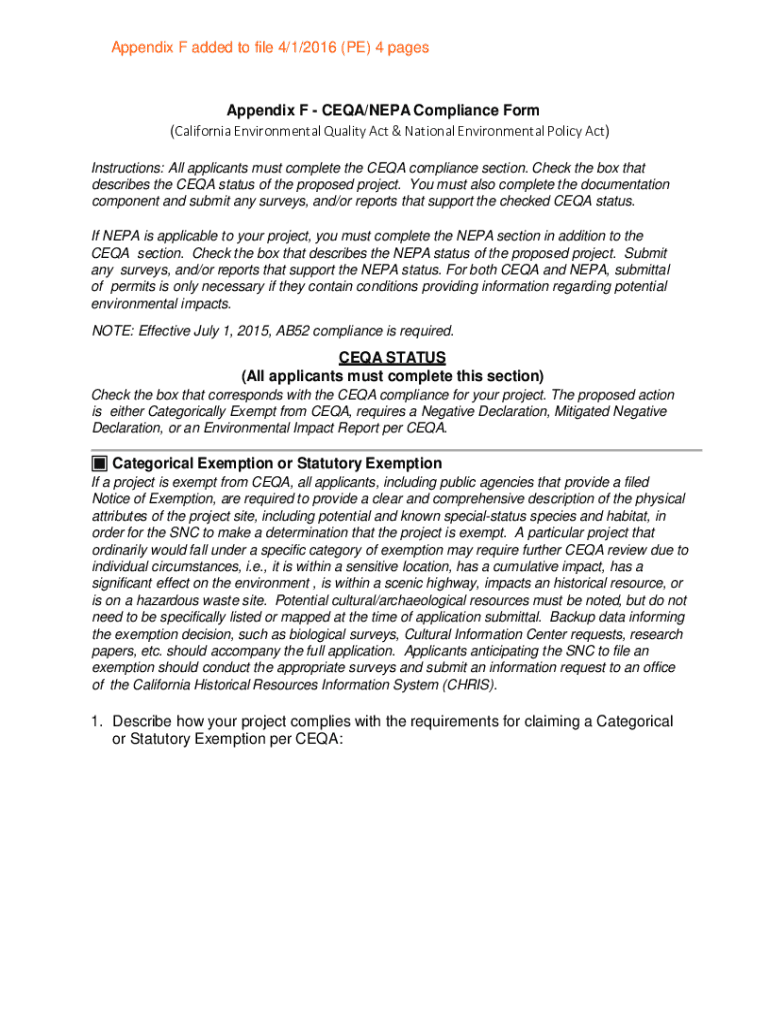 Appendix F added to file 4/1/2016 (PE) 4 pages

Appendix F - CEQA/NEPA Compliance Form
(California Environmental Quality Act & National Environmental Policy Act)

Instructions: All applicants must complete the CEQA compliance section. Check the box that describes the CEQA status of the proposed project. You must also complete the documentation component and submit any surveys, and/or reports that support the checked CEQA status.

If NEPA is applicable to your project, you must complete the NEPA section in addition to the CEQA section. Check the box that describes the NEPA status of the proposed project. Submit any surveys, and/or reports that support the NEPA status. For both CEQA and NEPA, submittal of permits is only necessary if they contain conditions providing information regarding potential environmental impacts.

NOTE: Effective July 1, 2015, AB52 compliance is required.

CEQA STATUS
(All applicants must complete this section)
Check the box that corresponds with the CEQA compliance for your project. The proposed action is either Categorically Exempt from CEQA, requires a Negative Declaration, Mitigated Negative Declaration, or an Environmental Impact Report per CEQA.

Categorical Exemption or Statutory Exemption
If a project is exempt from CEQA, all applicants, including public agencies that provide a filed Notice of Exemption, are required to provide a clear and comprehensive description of the physical attributes of the project site, including potential and known special-status species and habitat, in order for the SNC to make a determination that the project is exempt. A particular project that ordinarily would fall under a specific category of exemption may require further CEQA review due to individual circumstances, i.e., it is within a sensitive location, has a cumulative impact, has a significant effect on the environment , is within a scenic highway, impacts an historical resource, or is on a hazardous waste site. Potential cultural/archaeological resources must be noted, but do not need to be specifically listed or mapped at the time of application submittal. Backup data informing the exemption decision, such as biological surveys, Cultural Information Center requests, research papers, etc. should accompany the full application. Applicants anticipating the SNC to file an exemption should conduct the appropriate surveys and submit an information request to an office of the California Historical Resources Information System (CHRIS).

1. Describe how your project complies with the requirements for claiming a Categorical or Statutory Exemption per CEQA: